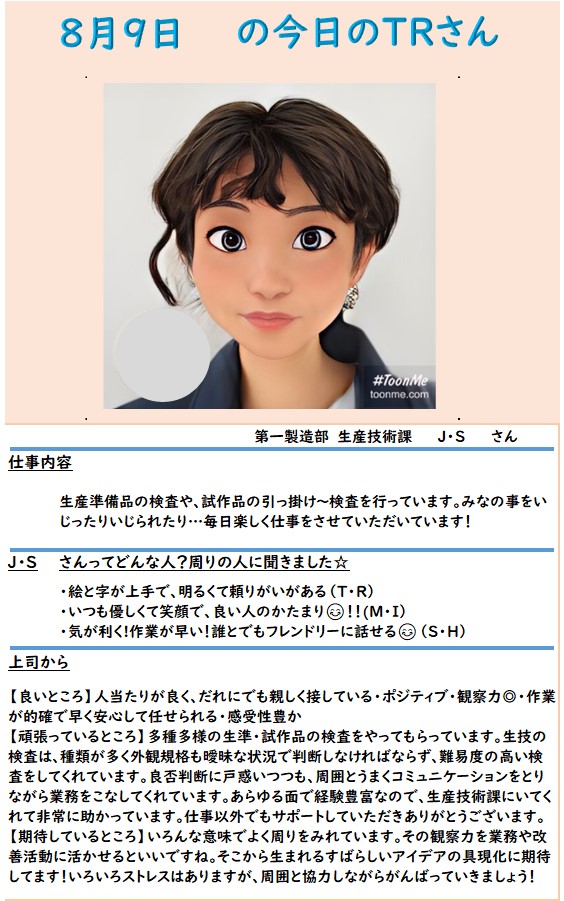 8月9日　の今日のTRさん

#ToonMe
toonme.com

第一製造部 生産技術課　J・S　さん

仕事内容

生産準備品の検査や、試作品の引っ掛け～検査を行っています。みなの事をいじったりいじられたり…毎日楽しく仕事をさせていただいています！

J・S　さんってどんな人？周りの人に聞きました☆

・絵と字が上手で、明るくて頼りがいがある（T・R）
・いつも優しくて笑顔で、良い人のかたまり😊!!（M・I）
・気が利く!作業が早い!誰とでもフレンドリーに話せる😊（S・H）

上司から

【良いところ】人当たりが良く、だれにでも親しく接している・ポジティブ・観察力◎・作業が的確で早く安心して任せられる・感受性豊か
【頑張っているところ】多種多様の生準・試作品の検査をやってもらっています。生技の検査は、種類が多く外観規格も曖昧な状況で判断しなければならず、難易度の高い検査をしてくれています。良否判断に戸惑いつつも、周囲とうまくコミュニケーションをとりながら業務をこなしてくれています。あらゆる面で経験豊富なので、生産技術課にいてくれて非常に助かっています。仕事以外でもサポートしていただきありがとうございます。
【期待しているところ】いろんな意味でよく周りをみれています。その観察力を業務や改善活動に活かせるといいですね。そこから生まれるすばらしいアイデアの具現化に期待してます！いろいろストレスはありますが、周囲と協力しながらがんばっていきましょう！